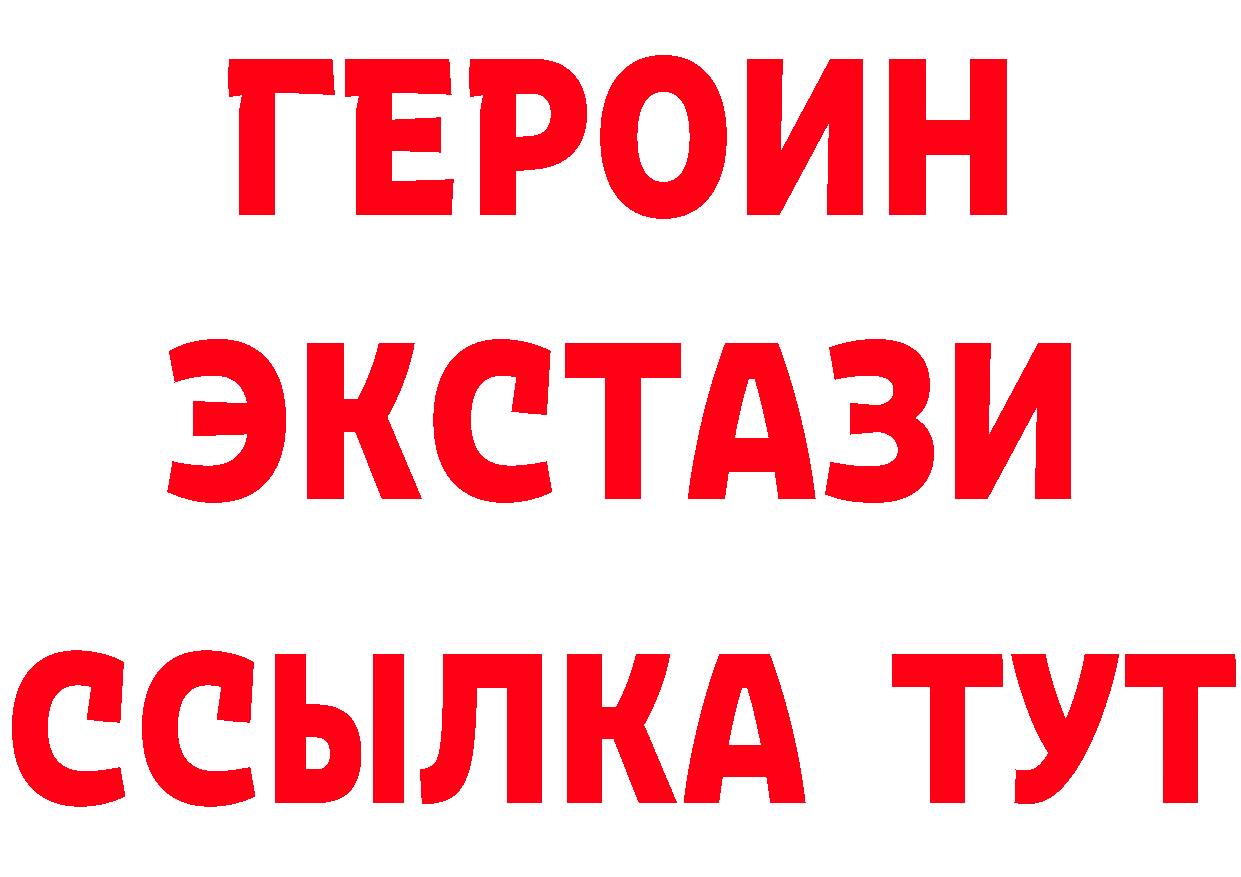 ГЕРОИН ЭКСТАЗИ ССЫЛКА ТУТ